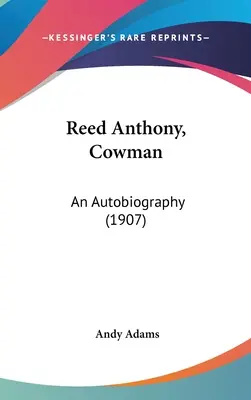 —KESSINGER'S RARE REPRINTS—

Reed Anthony, Cowman

An Autobiography (1907)

Andy Adams